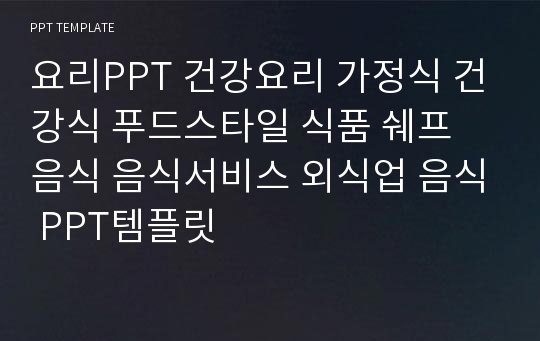 PPT TEMPLATE

요리PPT 건강요리 가정식 건강식 푸드스타일 식품 쉐프 음식 음식서비스 외식업 음식 PPT템플릿